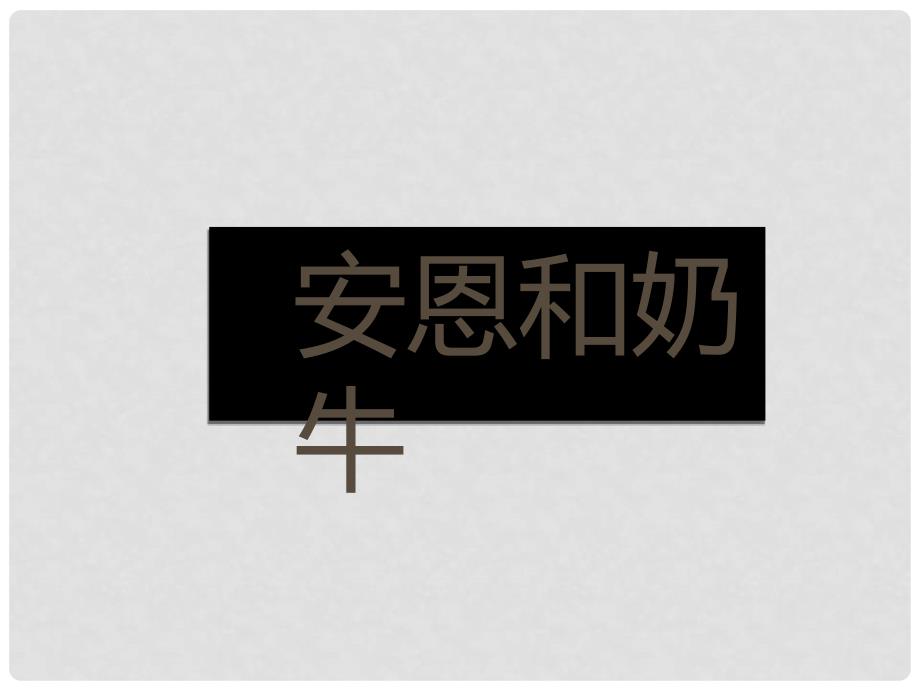 安恩和奶牛